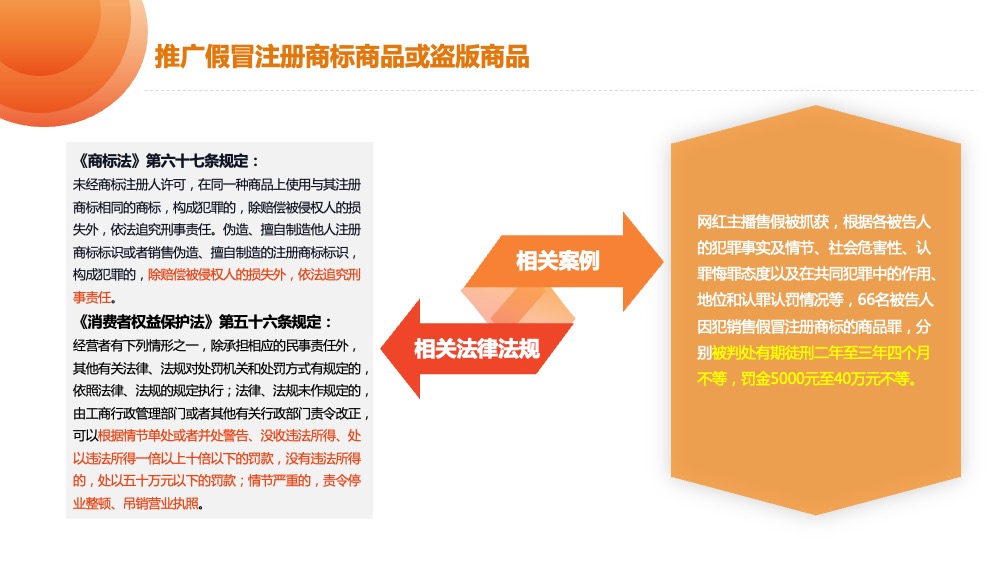 推广假冒注册商标商品或盗版商品

《商标法》第六十七条规定：
未经商标注册人许可，在同一种商品上使用与其注册商标相同的商标，构成犯罪的，除赔偿被侵权人的损失外，依法追究刑事责任。伪造、擅自制造他人注册商标标识或者销售伪造、擅自制造的注册商标标识，构成犯罪的，除赔偿被侵权人的损失外，依法追究刑事责任。

《消费者权益保护法》第五十六条规定：
经营者有下列情形之一，除承担相应的民事责任外，其他有关法律、法规对处罚机关和处罚方式有规定的，依照法律、法规的规定执行；法律、法规未作规定的，由工商行政管理部门或者其他有关行政部门责令改正，可以根据情节单处或者并处警告、没收违法所得、处以违法所得一倍以上十倍以下的罚款，没有违法所得的，处以五十万元以下的罚款；情节严重的，责令停业整顿、吊销营业执照。

相关案例

相关法律法规

网红主播售假被抓获，根据各被告人的犯罪事实及情节、社会危害性、认罪悔罪态度以及在共同犯罪中的作用、地位和认罪认罚情况等，66名被告人因犯销售假冒注册商标的商品罪，分别被判处有期徒刑二年至三年四个月不等，罚金5000元至40万元不等。